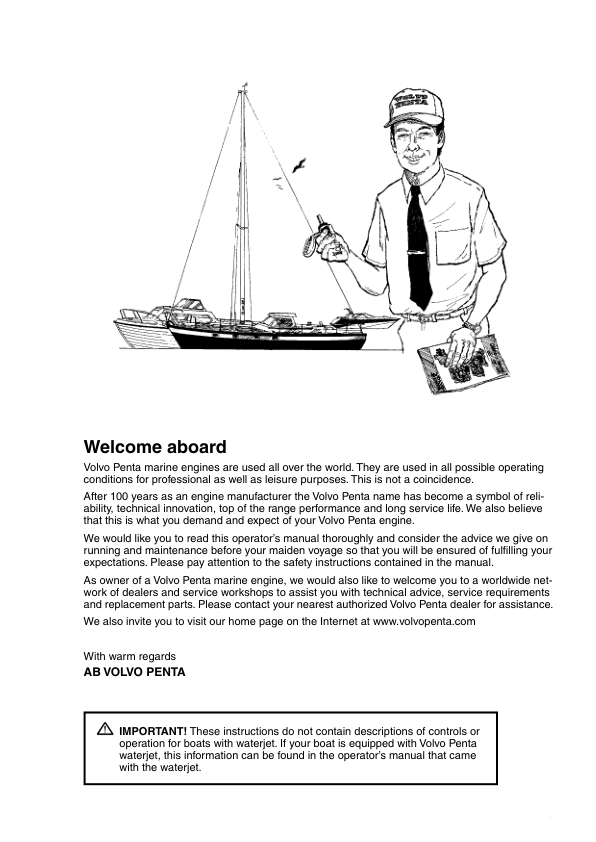 VOLVO PENTA

Welcome aboard

Volvo Penta marine engines are used all over the world. They are used in all possible operating conditions for professional as well as leisure purposes. This is not a coincidence.

After 100 years as an engine manufacturer the Volvo Penta name has become a symbol of reliability, technical innovation, top of the range performance and long service life. We also believe that this is what you demand and expect of your Volvo Penta engine.

We would like you to read this operator's manual thoroughly and consider the advice we give on running and maintenance before your maiden voyage so that you will be ensured of fulfilling your expectations. Please pay attention to the safety instructions contained in the manual.

As owner of a Volvo Penta marine engine, we would also like to welcome you to a worldwide network of dealers and service workshops to assist you with technical advice, service requirements and replacement parts. Please contact your nearest authorized Volvo Penta dealer for assistance.

We also invite you to visit our home page on the Internet at www.volvopenta.com

With warm regards
AB VOLVO PENTA

IMPORTANT! These instructions do not contain descriptions of controls or operation for boats with waterjet. If your boat is equipped with Volvo Penta waterjet, this information can be found in the operator's manual that came with the waterjet.